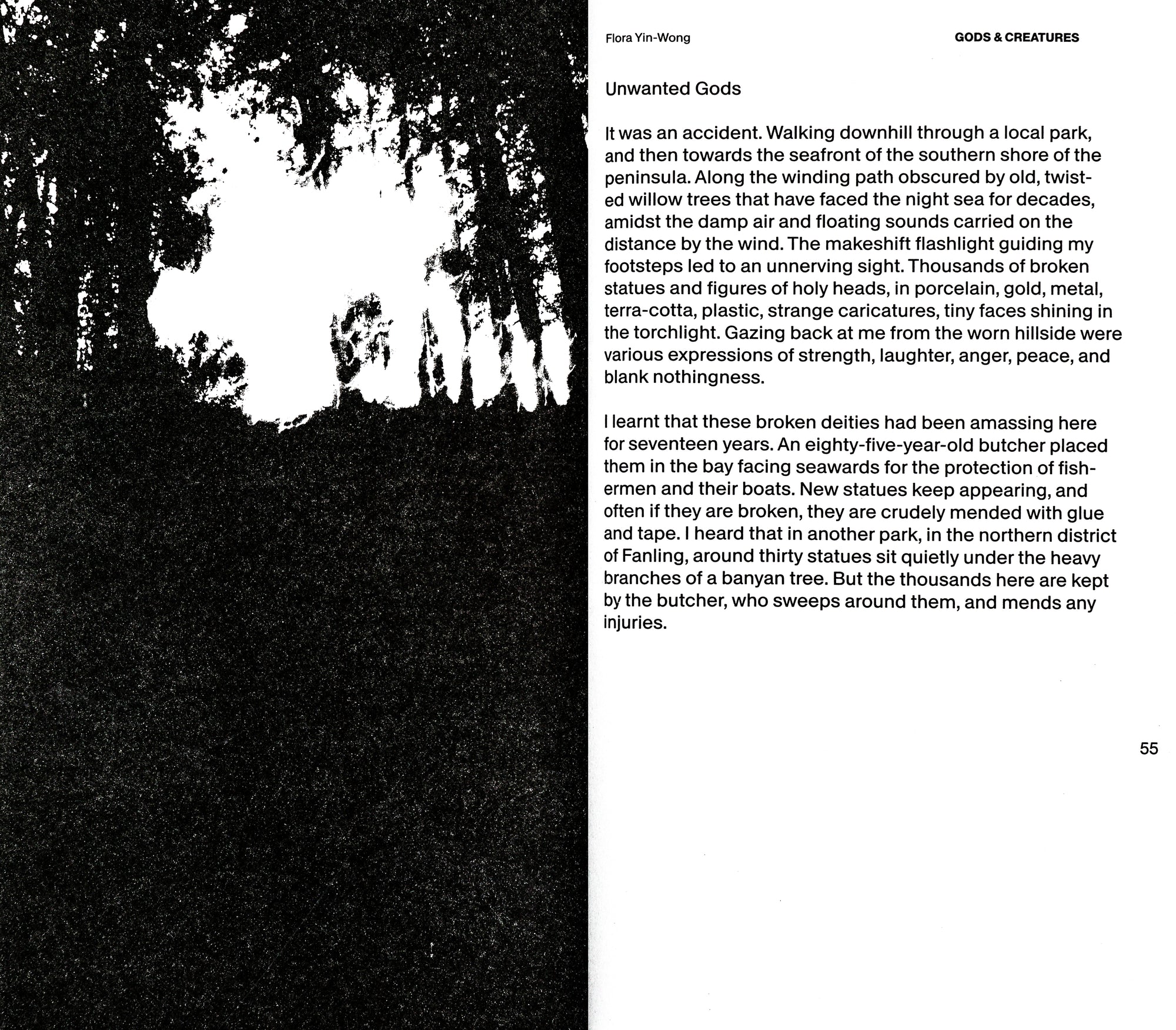 Flora Yin-Wong

GODS & CREATURES

Unwanted Gods

It was an accident. Walking downhill through a local park, and then towards the seafront of the southern shore of the peninsula. Along the winding path obscured by old, twisted willow trees that have faced the night sea for decades, amidst the damp air and floating sounds carried on the distance by the wind. The makeshift flashlight guiding my footsteps led to an unnerving sight. Thousands of broken statues and figures of holy heads, in porcelain, gold, metal, terra-cotta, plastic, strange caricatures, tiny faces shining in the torchlight. Gazing back at me from the worn hillside were various expressions of strength, laughter, anger, peace, and blank nothingness.

I learnt that these broken deities had been amassing here for seventeen years. An eighty-five-year-old butcher placed them in the bay facing seawards for the protection of fishermen and their boats. New statues keep appearing, and often if they are broken, they are crudely mended with glue and tape. I heard that in another park, in the northern district of Fanling, around thirty statues sit quietly under the heavy branches of a banyan tree. But the thousands here are kept by the butcher, who sweeps around them, and mends any injuries.

55